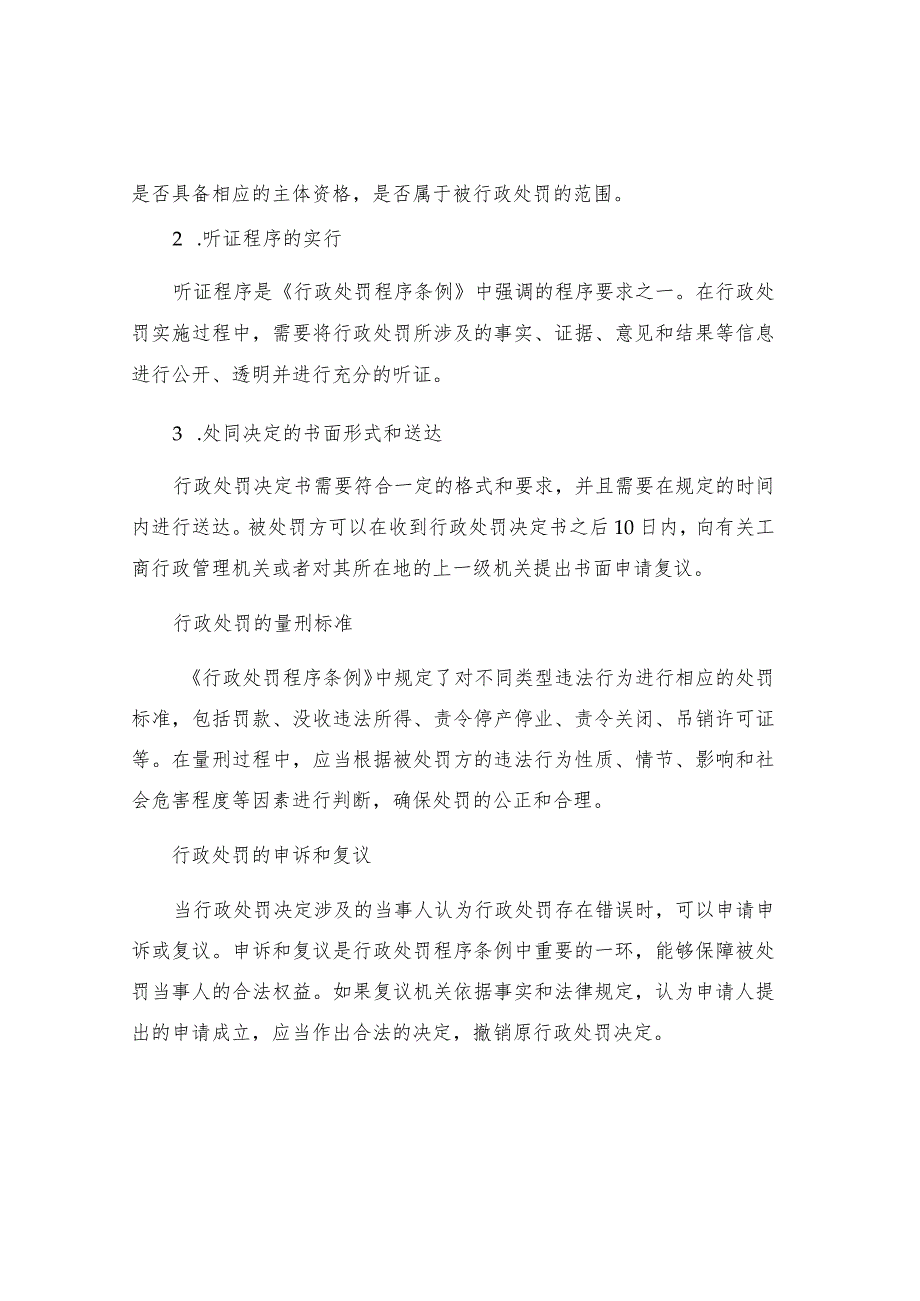 是否具备相应的主体资格，是否属于被行政处罚的范围。

2 .听证程序的实行

听证程序是《行政处罚程序条例》中强调的程序要求之一。在行政处罚实施过程中，需要将行政处罚所涉及的事实、证据、意见和结果等信息进行公开、透明并进行充分的听证。

3 .处同决定的书面形式和送达

行政处罚决定书需要符合一定的格式和要求，并且需要在规定的时间内进行送达。被处罚方可以在收到行政处罚决定书之后10日内，向有关工商行政管理机关或者对其所在地的上一级机关提出书面申请复议。

行政处罚的量刑标准

《行政处罚程序条例》中规定了对不同类型违法行为进行相应的处罚标准，包括罚款、没收违法所得、责令停产停业、责令关闭、吊销许可证等。在量刑过程中，应当根据被处罚方的违法行为性质、情节、影响和社会危害程度等因素进行判断，确保处罚的公正和合理。

行政处罚的申诉和复议

当行政处罚决定涉及的当事人认为行政处罚存在错误时，可以申请申诉或复议。申诉和复议是行政处罚程序条例中重要的一环，能够保障被处罚当事人的合法权益。如果复议机关依据事实和法律规定，认为申请人提出的申请成立，应当作出合法的决定，撤销原行政处罚决定。